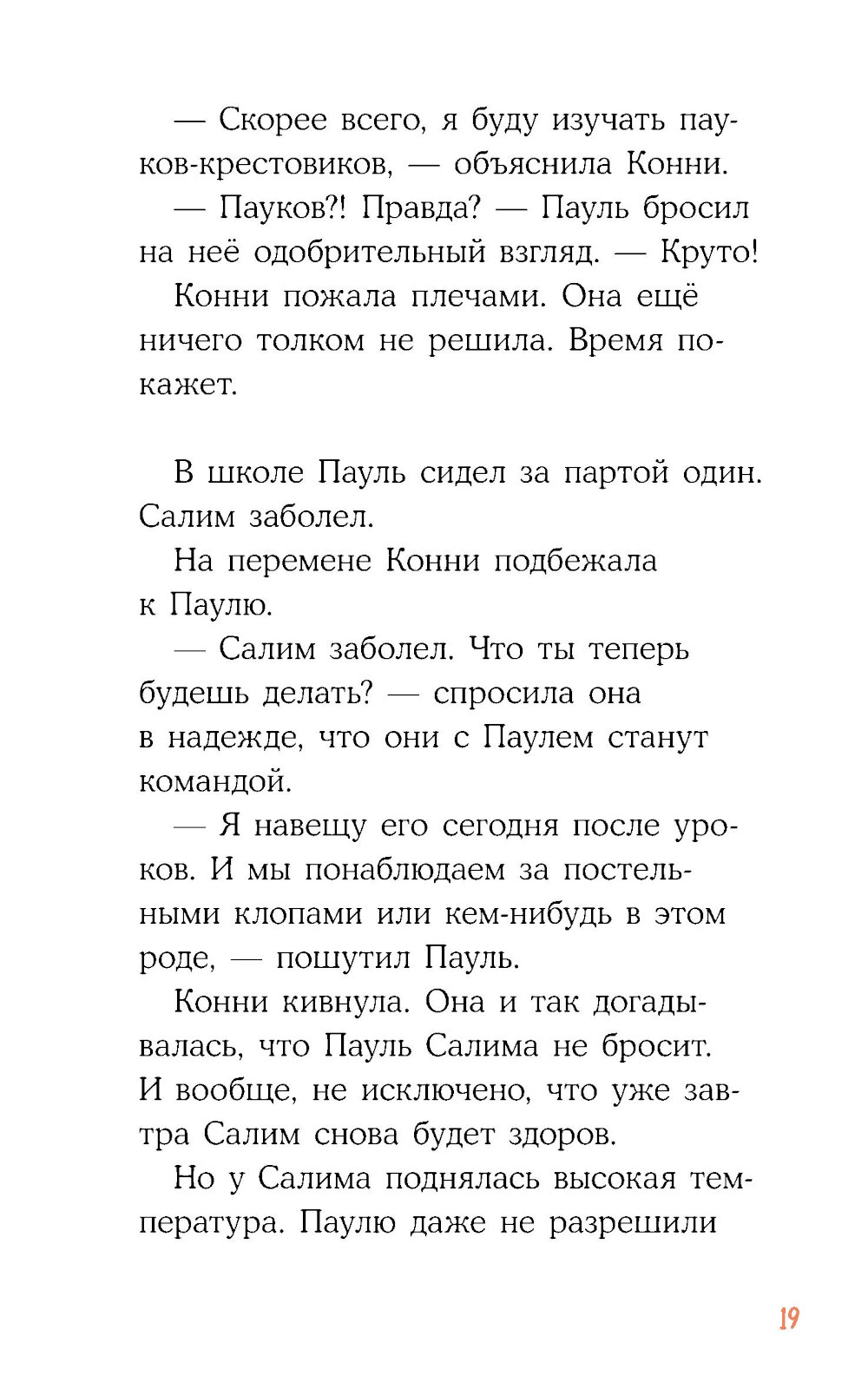 — Скорее всего, я буду изучать пауков-крестовиков, — объяснила Конни.

— Пауков?! Правда? — Пауль бросил на неё одобрительный взгляд. — Круто!

Конни пожала плечами. Она ещё ничего толком не решила. Время покажет.

В школе Пауль сидел за партой один. Салим заболел.

На перемене Конни подбежала к Паулю.

— Салим заболел. Что ты теперь будешь делать? — спросила она в надежде, что они с Паулем станут командой.

— Я навещу его сегодня после уроков. И мы понаблюдаем за постельными клопами или кем-нибудь в этом роде, — пошутил Пауль.

Конни кивнула. Она и так догадывалась, что Пауль Салима не бросит. И вообще, не исключено, что уже завтра Салим снова будет здоров.

Но у Салима поднялась высокая температура. Паулю даже не разрешили

19